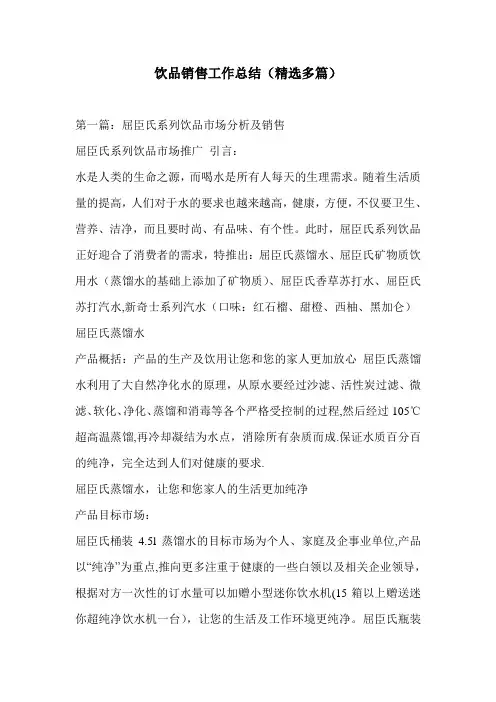 饮品销售工作总结（精选多篇）

第一篇：屈臣氏系列饮品市场分析及销售

屈臣氏系列饮品市场推广 引言：

水是人类的生命之源，而喝水是所有人每天的生理需求。随着生活质量的提高，人们对于水的要求也越来越高，健康，方便，不仅要卫生、营养、洁净，而且要时尚、有品味、有个性。此时，屈臣氏系列饮品正好迎合了消费者的需求，特推出：屈臣氏蒸馏水、屈臣氏矿物质饮用水（蒸馏水的基础上添加了矿物质）、屈臣氏香草苏打水、屈臣氏苏打汽水,新奇士系列汽水（口味：红石榴、甜橙、西柚、黑加仑）

屈臣氏蒸馏水

产品概括：产品的生产及饮用让您和您的家人更加放心 屈臣氏蒸馏水利用了大自然净化水的原理，从原水要经过沙滤、活性炭过滤、微滤、软化、净化、蒸馏和消毒等各个严格受控制的过程,然后经过 105℃超高温蒸馏,再冷却凝结为水点，消除所有杂质而成.保证水质百分百的纯净，完全达到人们对健康的要求.

屈臣氏蒸馏水，让您和您家人的生活更加纯净

产品目标市场：

屈臣氏桶装 4.5l 蒸馏水的目标市场为个人、家庭及企事业单位,产品以“纯净”为重点,推向更多注重于健康的一些白领以及相关企业领导，根据对方一次性的订水量可以加赠小型迷你饮水机(15 箱以上赠送迷你超纯净饮水机一台），让您的生活及工作环境更纯净。屈臣氏瓶装